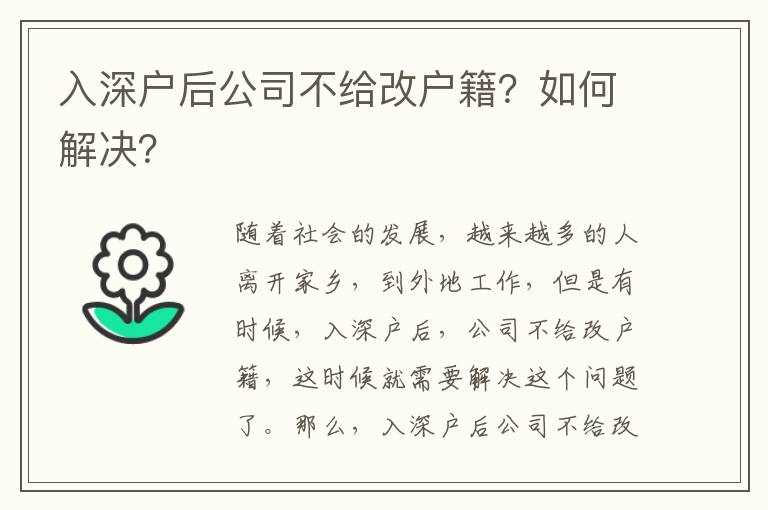 入深户后公司不给改户籍？如何解决？

随着社会的发展，越来越多的人离开家乡，到外地工作，但是有时候，入深户后，公司不给改户籍，这时候就需要解决这个问题了。那么，入深户后公司不给改